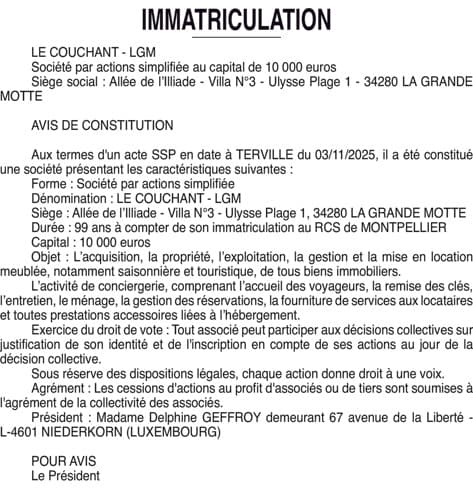 IMMATRICULATION

LE COUCHANT - LGM
Société par actions simplifiée au capital de 10 000 euros
Siège social : Allée de l'Illiade - Villa N°3 - Ulysse Plage 1 - 34280 LA GRANDE MOTTE

AVIS DE CONSTITUTION

Aux termes d'un acte SSP en date à TERVILLE du 03/11/2025, il a été constitué une société présentant les caractéristiques suivantes :
Forme : Société par actions simplifiée
Dénomination : LE COUCHANT - LGM
Siège : Allée de l'Illiade - Villa N°3 - Ulysse Plage 1, 34280 LA GRANDE MOTTE
Durée : 99 ans à compter de son immatriculation au RCS de MONTPELLIER
Capital : 10 000 euros
Objet : L'acquisition, la propriété, l'exploitation, la gestion et la mise en location meublée, notamment saisonnière et touristique, de tous biens immobiliers.
L'activité de conciergerie, comprenant l'accueil des voyageurs, la remise des clés, l'entretien, le ménage, la gestion des réservations, la fourniture de services aux locataires et toutes prestations accessoires liées à l'hébergement.
Exercice du droit de vote : Tout associé peut participer aux décisions collectives sur justification de son identité et de l'inscription en compte de ses actions au jour de la décision collective.
Sous réserve des dispositions légales, chaque action donne droit à une voix.
Agrément : Les cessions d'actions au profit d'associés ou de tiers sont soumises à l'agrément de la collectivité des associés.
Président : Madame Delphine GEFFROY demeurant 67 avenue de la Liberté - L-4601 NIEDERKORN (LUXEMBOURG)

POUR AVIS
Le Président